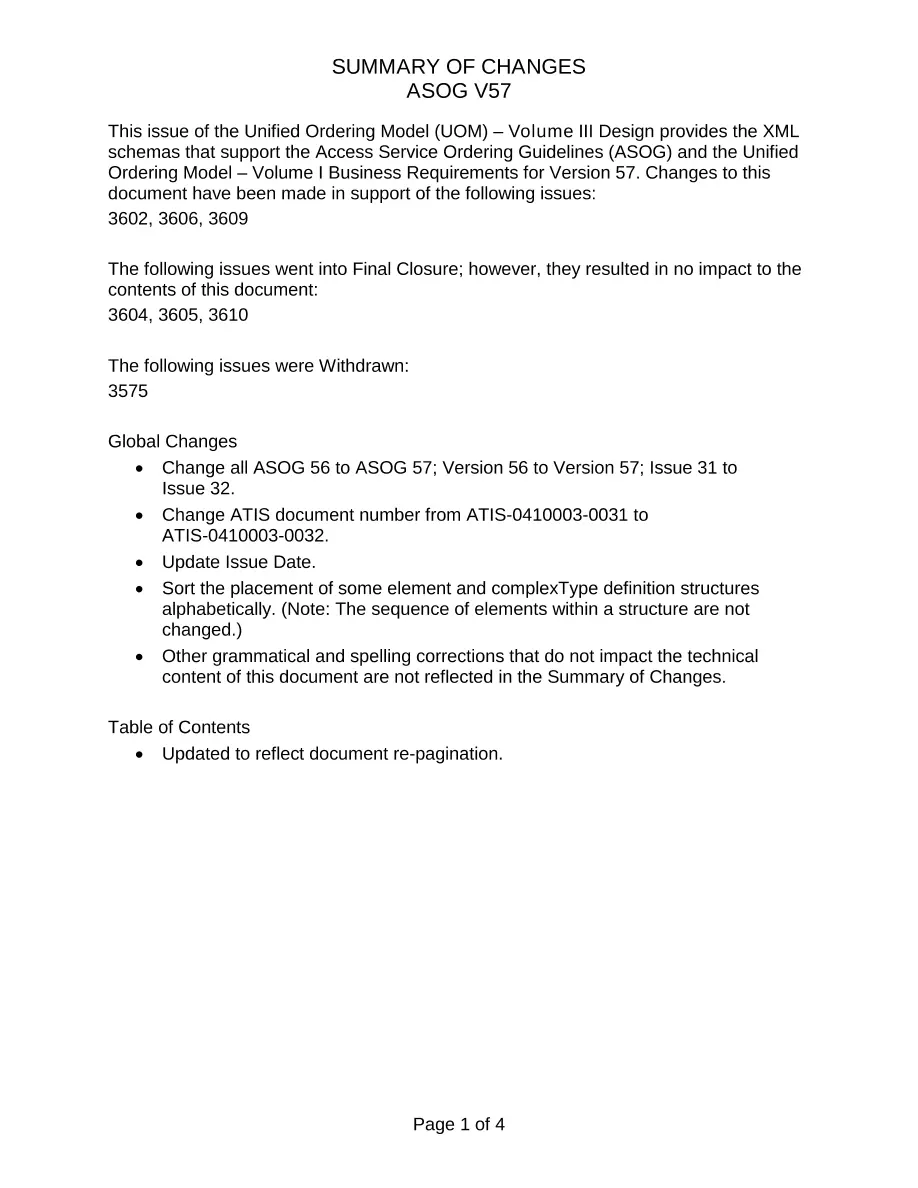 SUMMARY OF CHANGES
ASOG V57

This issue of the Unified Ordering Model (UOM) – Volume III Design provides the XML schemas that support the Access Service Ordering Guidelines (ASOG) and the Unified Ordering Model – Volume I Business Requirements for Version 57. Changes to this document have been made in support of the following issues:

3602, 3606, 3609

The following issues went into Final Closure; however, they resulted in no impact to the contents of this document:

3604, 3605, 3610

The following issues were Withdrawn:

3575

Global Changes

• Change all ASOG 56 to ASOG 57; Version 56 to Version 57; Issue 31 to Issue 32.
• Change ATIS document number from ATIS-0410003-0031 to ATIS-0410003-0032.
• Update Issue Date.
• Sort the placement of some element and complexType definition structures alphabetically. (Note: The sequence of elements within a structure are not changed.)
• Other grammatical and spelling corrections that do not impact the technical content of this document are not reflected in the Summary of Changes.

Table of Contents

• Updated to reflect document re-pagination.

Page 1 of 4